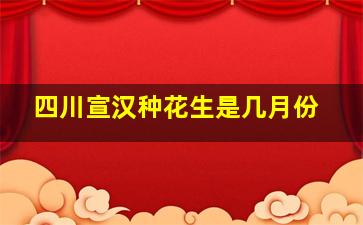 四川宣汉种花生是几月份